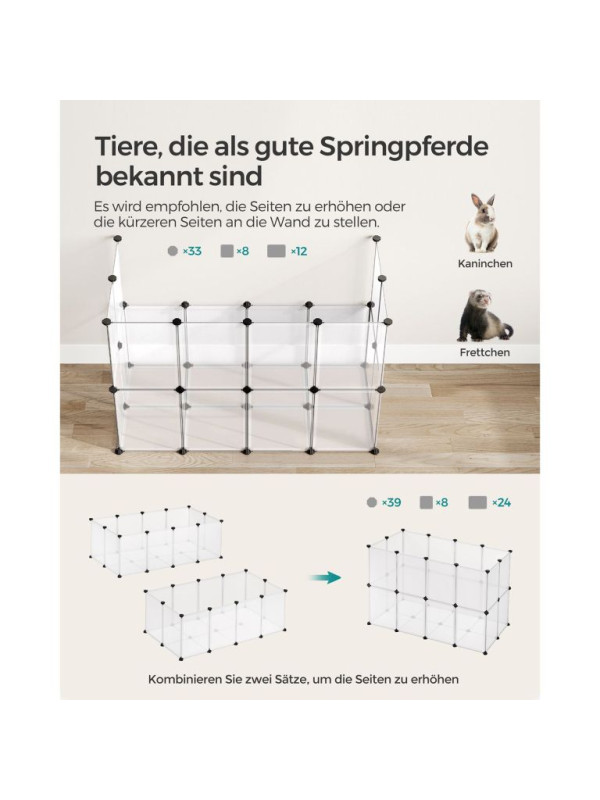 Tiere, die als gute Springpferde bekannt sind

Es wird empfohlen, die Seiten zu erhöhen oder die kürzeren Seiten an die Wand zu stellen.

×33 ×8 ×12

Kaninchen

Frettchen

×39 ×8 ×24

Kombinieren Sie zwei Sätze, um die Seiten zu erhöhen